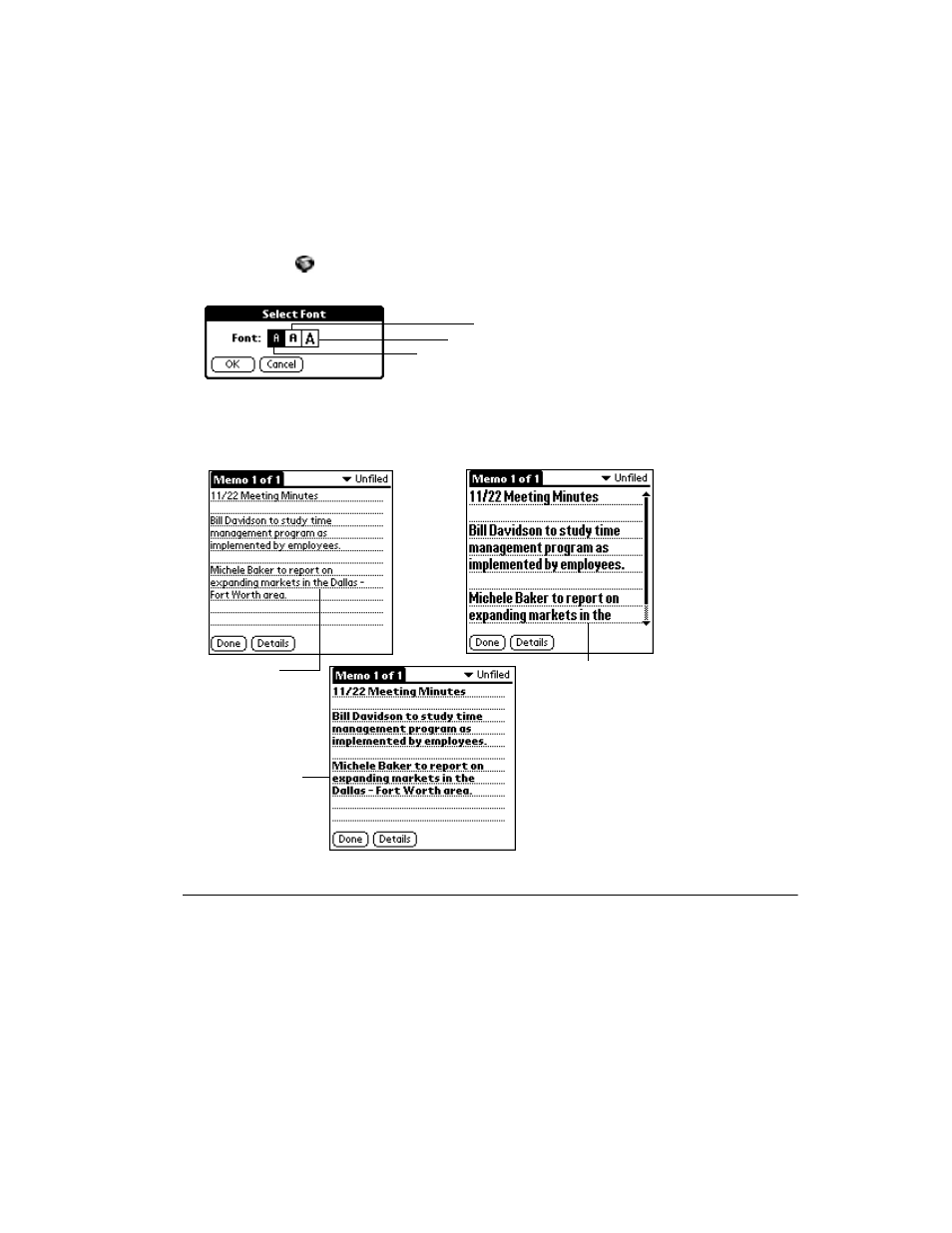 Select Font

Font: A A A

OK Cancel

Memo 1 of 1 Unfiled

11/22 Meeting Minutes

Bill Davidson to study time management program as implemented by employees.

Michele Baker to report on expanding markets in the Dallas - Fort Worth area.

Done Details

Memo 1 of 1 Unfiled

11/22 Meeting Minutes

Bill Davidson to study time management program as implemented by employees.

Michele Baker to report on expanding markets in the

Done Details

Memo 1 of 1 Unfiled

11/22 Meeting Minutes

Bill Davidson to study time management program as implemented by employees.

Michele Baker to report on expanding markets in the Dallas - Fort Worth area.

Done Details